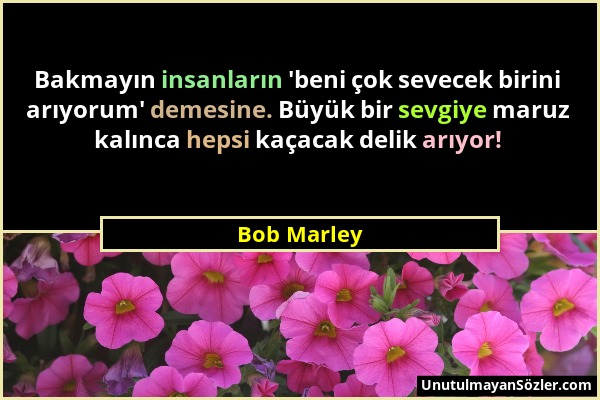 Bakmayın insanların 'beni çok sevecek birini arıyorum' demesine. Büyük bir sevgiye maruz kalınca hepsi kaçacak delik arıyor!

Bob Marley

UnutulmayanSözler.com